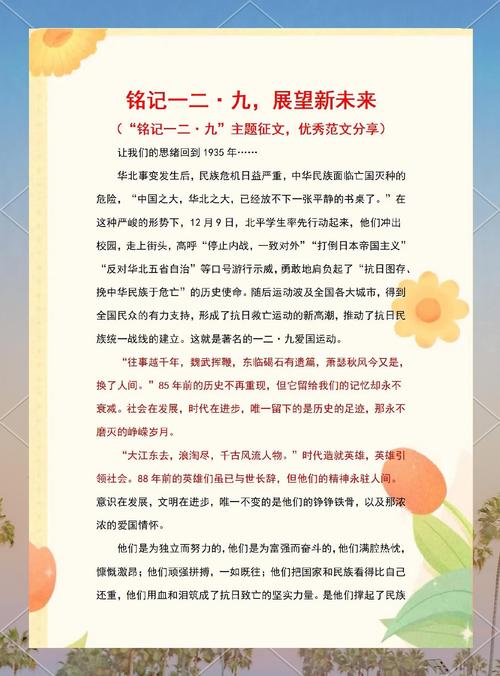 铭记一二·九，展望新未来

（“铭记一二·九”主题征文，优秀范文分享）

让我们的思绪回到1935年……

华北事变发生后，民族危机日益严重，中华民族面临亡国灭种的危险，“中国之大，华北之大，已经放不下一张平静的书桌了。”在这种严峻的形势下，12月9日，北平学生率先行动起来，他们冲出校园，走上街头，高呼“停止内战，一致对外”“打倒日本帝国主义”“反对华北五省自治”等口号游行示威，勇敢地肩负起了“抗日图存、挽中华民族于危亡”的历史使命。随后运动波及全国各大城市，得到全国民众的有力支持，形成了抗日救亡运动的新高潮，推动了抗日民族统一战线的建立。这就是著名的一二·九爱国运动。

“往事越千年，魏武挥鞭，东临碣石有遗篇，萧瑟秋风今又是，换了人间。”85年前的历史不再重现，但它留给我们的记忆却永不衰减。社会在发展，时代在进步，唯一留下的是历史的足迹，那永不磨灭的峥嵘岁月。

“大江东去，浪淘尽，千古风流人物。”时代造就英雄，英雄引领社会。88年前的英雄们虽已与世长辞，但他们的精神永驻人间。意识在发展，文明在进步，唯一不变的是他们的铮铮铁骨，以及那浓浓的爱国情怀。

他们是为独立而努力的，他们是为富强而奋斗的，他们满腔热忱，慷慨激昂；他们顽强拼搏，一如既往；他们把国家和民族看得比自己还重，他们用血和泪筑成了抗日致亡的坚实力量。是他们撑起了民族